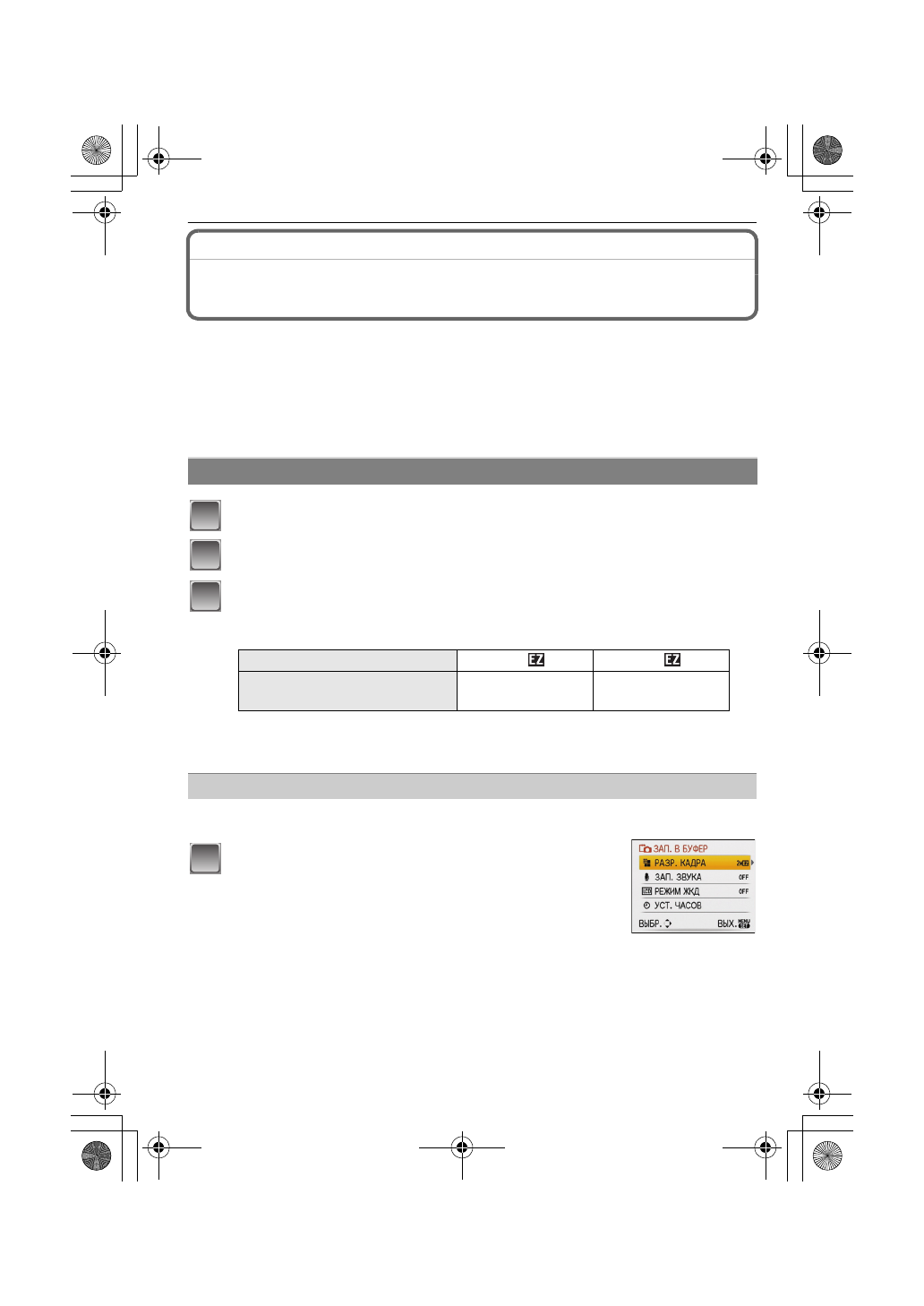 | | EZ | EZ |
|---|---|---|
| | | |

ЗАП. В БУФЕР
РАЗР. КАДРА 2M EZ
ЗАП. ЗВУКА OFF
РЕЖИМ ЖКД OFF
УСТ. ЧАСОВ
ВЫБР.
ВЫХ. MENU SET